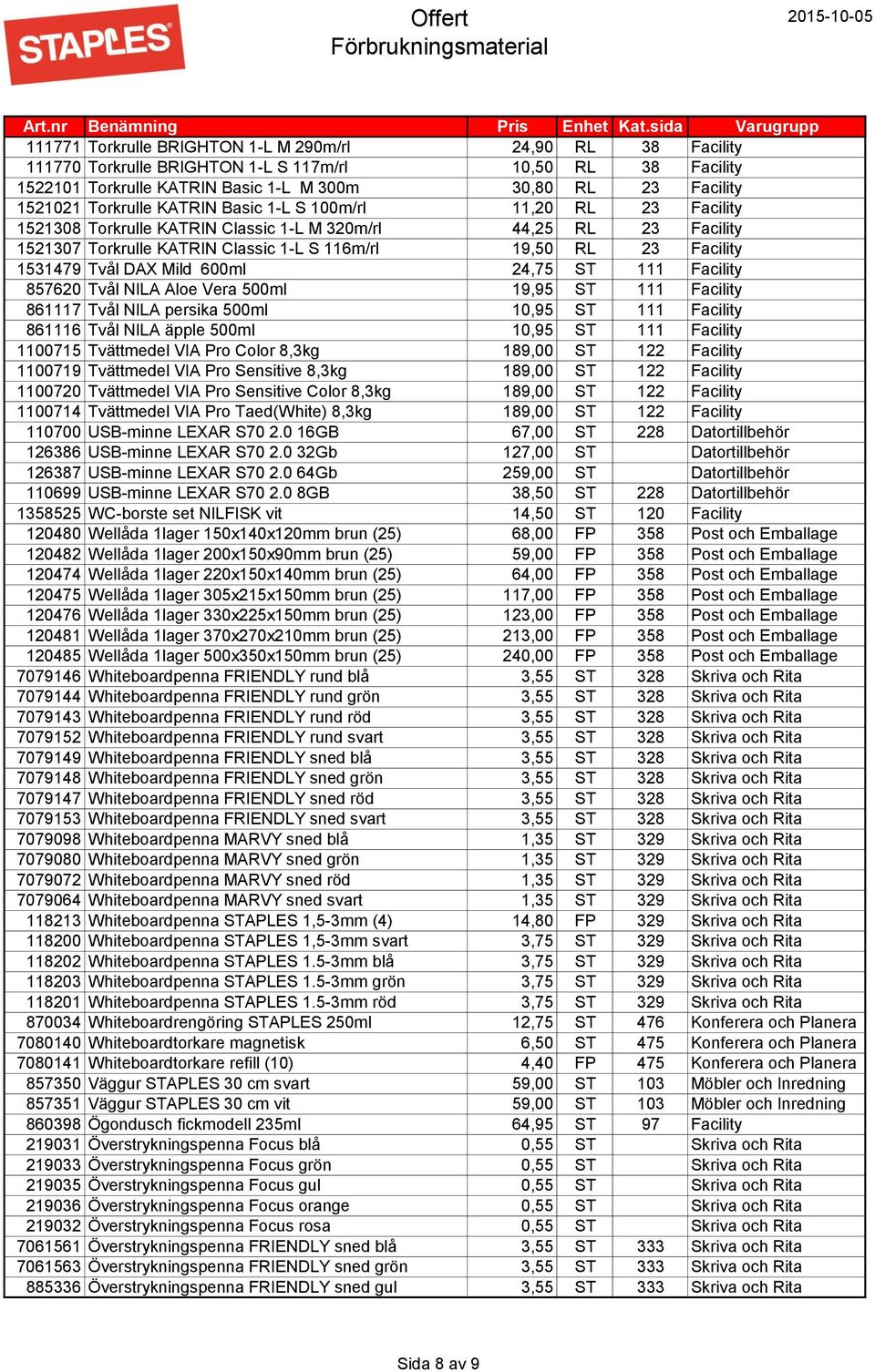 STAPLES

Offert
Förbrukningsmaterial

2015-10-05

| Art.nr | Benämning | Pris | Enhet | Kat.sida | Varugrupp |
|---|---|---|---|---|---|
| 111771 | Torkrulle BRIGHTON 1-L M 290m/rl | 24,90 | RL | 38 | Facility |
| 111770 | Torkrulle BRIGHTON 1-L S 117m/rl | 10,50 | RL | 38 | Facility |
| 1522101 | Torkrulle KATRIN Basic 1-L M 300m | 30,80 | RL | 23 | Facility |
| 1521021 | Torkrulle KATRIN Basic 1-L S 100m/rl | 11,20 | RL | 23 | Facility |
| 1521308 | Torkrulle KATRIN Classic 1-L M 320m/rl | 44,25 | RL | 23 | Facility |
| 1521307 | Torkrulle KATRIN Classic 1-L S 116m/rl | 19,50 | RL | 23 | Facility |
| 1531479 | Tvål DAX Mild 600ml | 24,75 | ST | 111 | Facility |
| 857620 | Tvål NILA Aloe Vera 500ml | 19,95 | ST | 111 | Facility |
| 861117 | Tvål NILA persika 500ml | 10,95 | ST | 111 | Facility |
| 861116 | Tvål NILA äpple 500ml | 10,95 | ST | 111 | Facility |
| 1100715 | Tvättmedel VIA Pro Color 8,3kg | 189,00 | ST | 122 | Facility |
| 1100719 | Tvättmedel VIA Pro Sensitive 8,3kg | 189,00 | ST | 122 | Facility |
| 1100720 | Tvättmedel VIA Pro Sensitive Color 8,3kg | 189,00 | ST | 122 | Facility |
| 1100714 | Tvättmedel VIA Pro Taed(White) 8,3kg | 189,00 | ST | 122 | Facility |
| 110700 | USB-minne LEXAR S70 2.0 16GB | 67,00 | ST | 228 | Datortillbehör |
| 126386 | USB-minne LEXAR S70 2.0 32Gb | 127,00 | ST | | Datortillbehör |
| 126387 | USB-minne LEXAR S70 2.0 64Gb | 259,00 | ST | | Datortillbehör |
| 110699 | USB-minne LEXAR S70 2.0 8GB | 38,50 | ST | 228 | Datortillbehör |
| 1358525 | WC-borste set NILFISK vit | 14,50 | ST | 120 | Facility |
| 120480 | Wellåda 1lager 150x140x120mm brun (25) | 68,00 | FP | 358 | Post och Emballage |
| 120482 | Wellåda 1lager 200x150x90mm brun (25) | 59,00 | FP | 358 | Post och Emballage |
| 120474 | Wellåda 1lager 220x150x140mm brun (25) | 64,00 | FP | 358 | Post och Emballage |
| 120475 | Wellåda 1lager 305x215x150mm brun (25) | 117,00 | FP | 358 | Post och Emballage |
| 120476 | Wellåda 1lager 330x225x150mm brun (25) | 123,00 | FP | 358 | Post och Emballage |
| 120481 | Wellåda 1lager 370x270x210mm brun (25) | 213,00 | FP | 358 | Post och Emballage |
| 120485 | Wellåda 1lager 500x350x150mm brun (25) | 240,00 | FP | 358 | Post och Emballage |
| 7079146 | Whiteboardpenna FRIENDLY rund blå | 3,55 | ST | 328 | Skriva och Rita |
| 7079144 | Whiteboardpenna FRIENDLY rund grön | 3,55 | ST | 328 | Skriva och Rita |
| 7079143 | Whiteboardpenna FRIENDLY rund röd | 3,55 | ST | 328 | Skriva och Rita |
| 7079152 | Whiteboardpenna FRIENDLY rund svart | 3,55 | ST | 328 | Skriva och Rita |
| 7079149 | Whiteboardpenna FRIENDLY sned blå | 3,55 | ST | 328 | Skriva och Rita |
| 7079148 | Whiteboardpenna FRIENDLY sned grön | 3,55 | ST | 328 | Skriva och Rita |
| 7079147 | Whiteboardpenna FRIENDLY sned röd | 3,55 | ST | 328 | Skriva och Rita |
| 7079153 | Whiteboardpenna FRIENDLY sned svart | 3,55 | ST | 328 | Skriva och Rita |
| 7079098 | Whiteboardpenna MARVY sned blå | 1,35 | ST | 329 | Skriva och Rita |
| 7079080 | Whiteboardpenna MARVY sned grön | 1,35 | ST | 329 | Skriva och Rita |
| 7079072 | Whiteboardpenna MARVY sned röd | 1,35 | ST | 329 | Skriva och Rita |
| 7079064 | Whiteboardpenna MARVY sned svart | 1,35 | ST | 329 | Skriva och Rita |
| 118213 | Whiteboardpenna STAPLES 1,5-3mm (4) | 14,80 | FP | 329 | Skriva och Rita |
| 118200 | Whiteboardpenna STAPLES 1,5-3mm svart | 3,75 | ST | 329 | Skriva och Rita |
| 118202 | Whiteboardpenna STAPLES 1.5-3mm blå | 3,75 | ST | 329 | Skriva och Rita |
| 118203 | Whiteboardpenna STAPLES 1.5-3mm grön | 3,75 | ST | 329 | Skriva och Rita |
| 118201 | Whiteboardpenna STAPLES 1.5-3mm röd | 3,75 | ST | 329 | Skriva och Rita |
| 870034 | Whiteboardrengöring STAPLES 250ml | 12,75 | ST | 476 | Konferera och Planera |
| 7080140 | Whiteboardtorkare magnetisk | 6,50 | ST | 475 | Konferera och Planera |
| 7080141 | Whiteboardtorkare refill (10) | 4,40 | FP | 475 | Konferera och Planera |
| 857350 | Väggur STAPLES 30 cm svart | 59,00 | ST | 103 | Möbler och Inredning |
| 857351 | Väggur STAPLES 30 cm vit | 59,00 | ST | 103 | Möbler och Inredning |
| 860398 | Ögondusch fickmodell 235ml | 64,95 | ST | 97 | Facility |
| 219031 | Överstrykningspenna Focus blå | 0,55 | ST | | Skriva och Rita |
| 219033 | Överstrykningspenna Focus grön | 0,55 | ST | | Skriva och Rita |
| 219035 | Överstrykningspenna Focus gul | 0,55 | ST | | Skriva och Rita |
| 219036 | Överstrykningspenna Focus orange | 0,55 | ST | | Skriva och Rita |
| 219032 | Överstrykningspenna Focus rosa | 0,55 | ST | | Skriva och Rita |
| 7061561 | Överstrykningspenna FRIENDLY sned blå | 3,55 | ST | 333 | Skriva och Rita |
| 7061563 | Överstrykningspenna FRIENDLY sned grön | 3,55 | ST | 333 | Skriva och Rita |
| 885336 | Överstrykningspenna FRIENDLY sned gul | 3,55 | ST | 333 | Skriva och Rita |

Sida 8 av 9